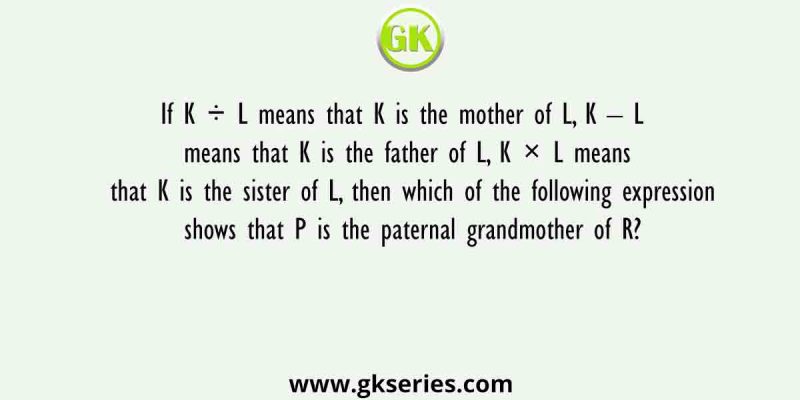 GK

If K ÷ L means that K is the mother of L, K – L means that K is the father of L, K × L means that K is the sister of L, then which of the following expression shows that P is the paternal grandmother of R?

www.gkseries.com